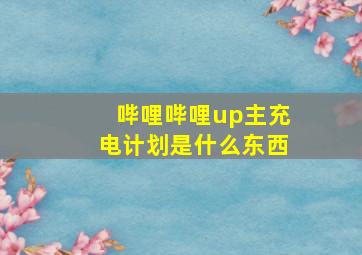 哔哩哔哩up主充电计划是什么东西